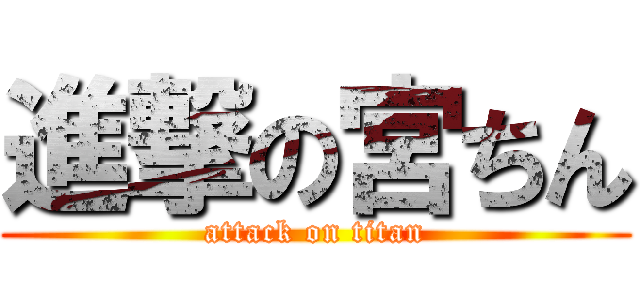 進撃の宮ちん
attack on titan